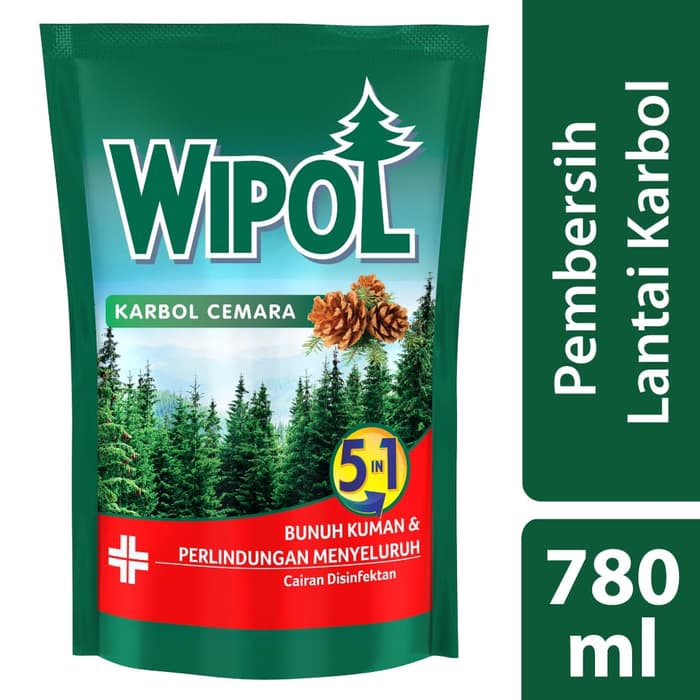 WIPOL

KARBOL CEMARA

5 IN 1

BUNUH KUMAN &
PERLINDUNGAN MENYELURUH
Cairan Disinfektan

Pembersih Lantai Karbol

780 ml